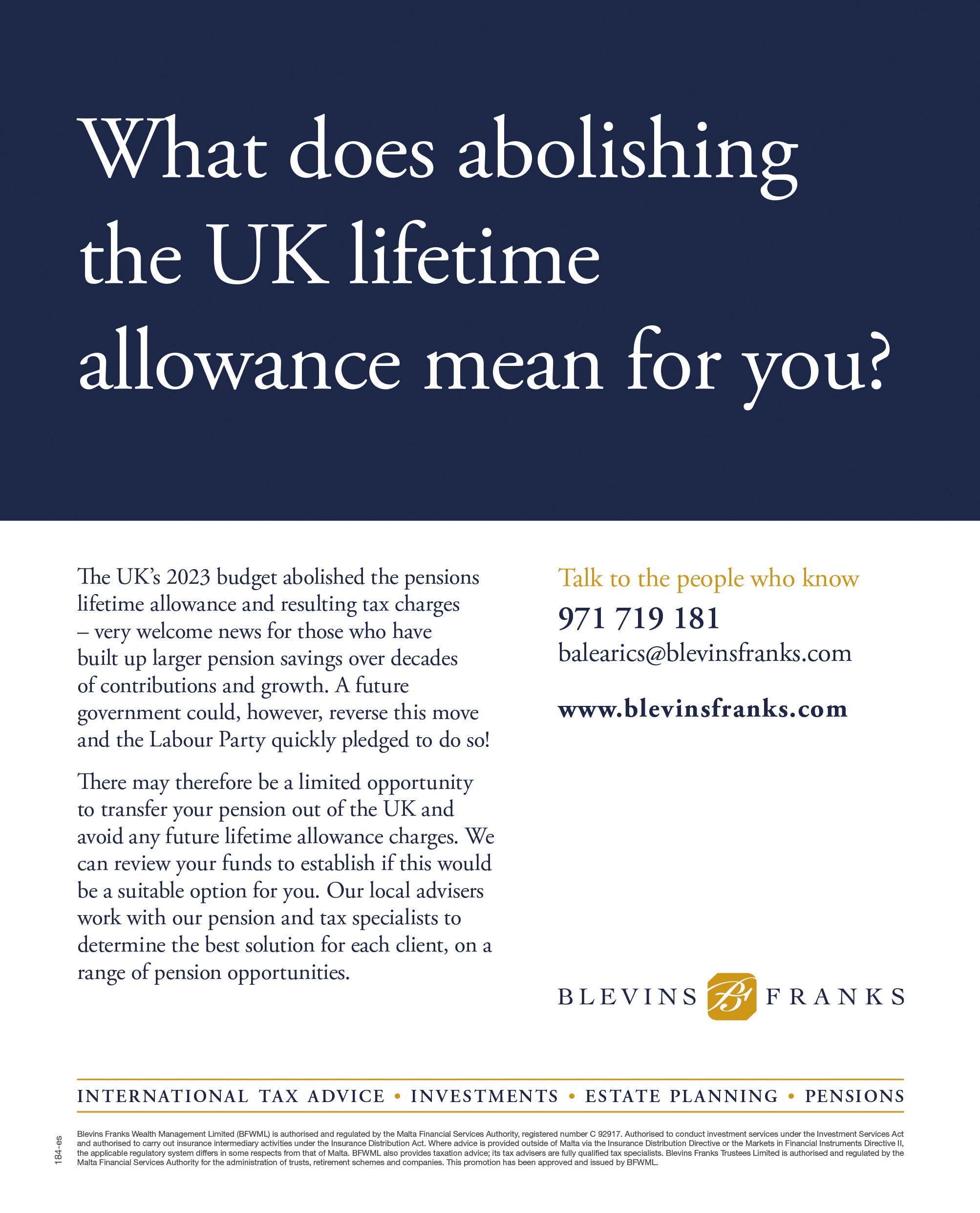 What does abolishing the UK lifetime allowance mean for you?

The UK's 2023 budget abolished the pensions lifetime allowance and resulting tax charges – very welcome news for those who have built up larger pension savings over decades of contributions and growth. A future government could, however, reverse this move and the Labour Party quickly pledged to do so!

There may therefore be a limited opportunity to transfer your pension out of the UK and avoid any future lifetime allowance charges. We can review your funds to establish if this would be a suitable option for you. Our local advisers work with our pension and tax specialists to determine the best solution for each client, on a range of pension opportunities.

Talk to the people who know
971 719 181
balearics@blevinsfranks.com

www.blevinsfranks.com

BLEVINS BF FRANKS

INTERNATIONAL TAX ADVICE • INVESTMENTS • ESTATE PLANNING • PENSIONS

184-es

Blevins Franks Wealth Management Limited (BFWML) is authorised and regulated by the Malta Financial Services Authority, registered number C 92917. Authorised to conduct investment services under the Investment Services Act and authorised to carry out insurance intermediary activities under the Insurance Distribution Act. Where advice is provided outside of Malta via the Insurance Distribution Directive or the Markets in Financial Instruments Directive II, the applicable regulatory system differs in some respects from that of Malta. BFWML also provides taxation advice; its tax advisers are fully qualified tax specialists. Blevins Franks Trustees Limited is authorised and regulated by the Malta Financial Services Authority for the administration of trusts, retirement schemes and companies. This promotion has been approved and issued by BFWML.